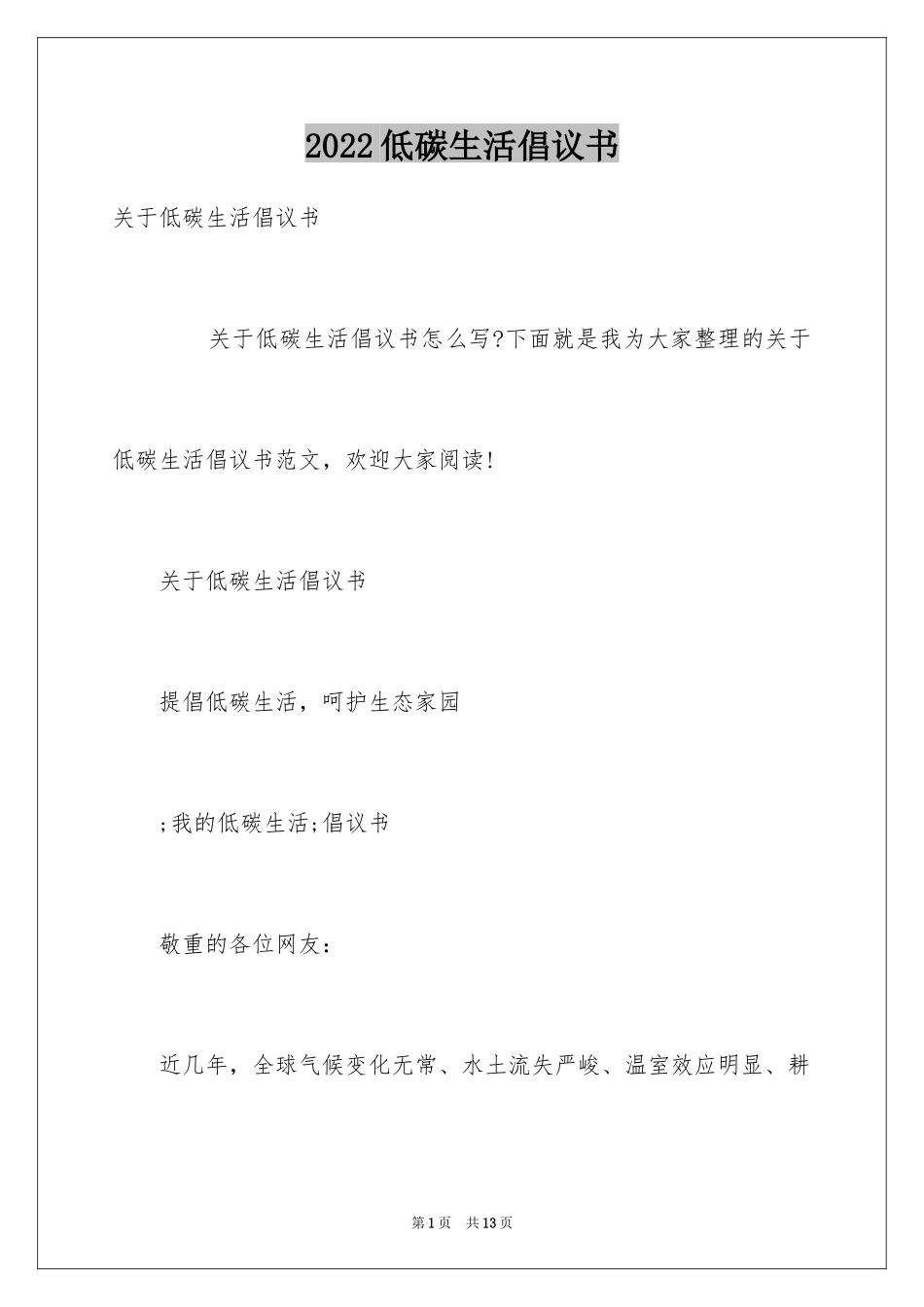 2022低碳生活倡议书

关于低碳生活倡议书

关于低碳生活倡议书怎么写?下面就是我为大家整理的关于低碳生活倡议书范文，欢迎大家阅读!

关于低碳生活倡议书

提倡低碳生活，呵护生态家园

;我的低碳生活;倡议书

敬重的各位网友：

近几年，全球气候变化无常、水土流失严峻、温室效应明显、耕

第1页 共13页